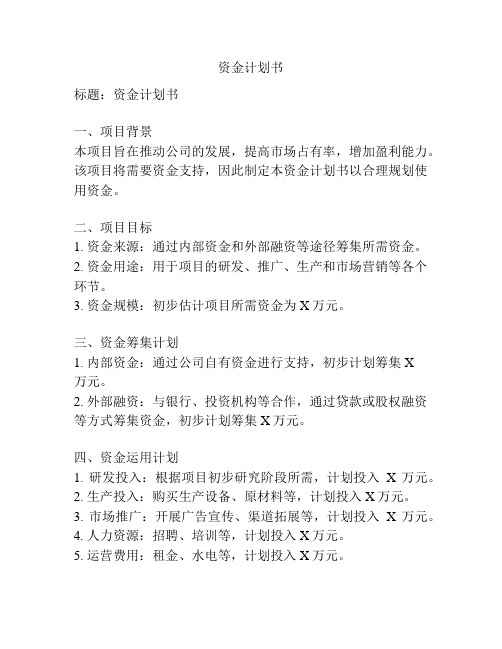 资金计划书

标题：资金计划书

一、项目背景
本项目旨在推动公司的发展，提高市场占有率，增加盈利能力。该项目将需要资金支持，因此制定本资金计划书以合理规划使用资金。

二、项目目标
1. 资金来源：通过内部资金和外部融资等途径筹集所需资金。
2. 资金用途：用于项目的研发、推广、生产和市场营销等各个环节。
3. 资金规模：初步估计项目所需资金为 X 万元。

三、资金筹集计划
1. 内部资金：通过公司自有资金进行支持，初步计划筹集 X 万元。
2. 外部融资：与银行、投资机构等合作，通过贷款或股权融资等方式筹集资金，初步计划筹集 X 万元。

四、资金运用计划
1. 研发投入：根据项目初步研究阶段所需，计划投入 X 万元。
2. 生产投入：购买生产设备、原材料等，计划投入 X 万元。
3. 市场推广：开展广告宣传、渠道拓展等，计划投入 X 万元。
4. 人力资源：招聘、培训等，计划投入 X 万元。
5. 运营费用：租金、水电等，计划投入 X 万元。